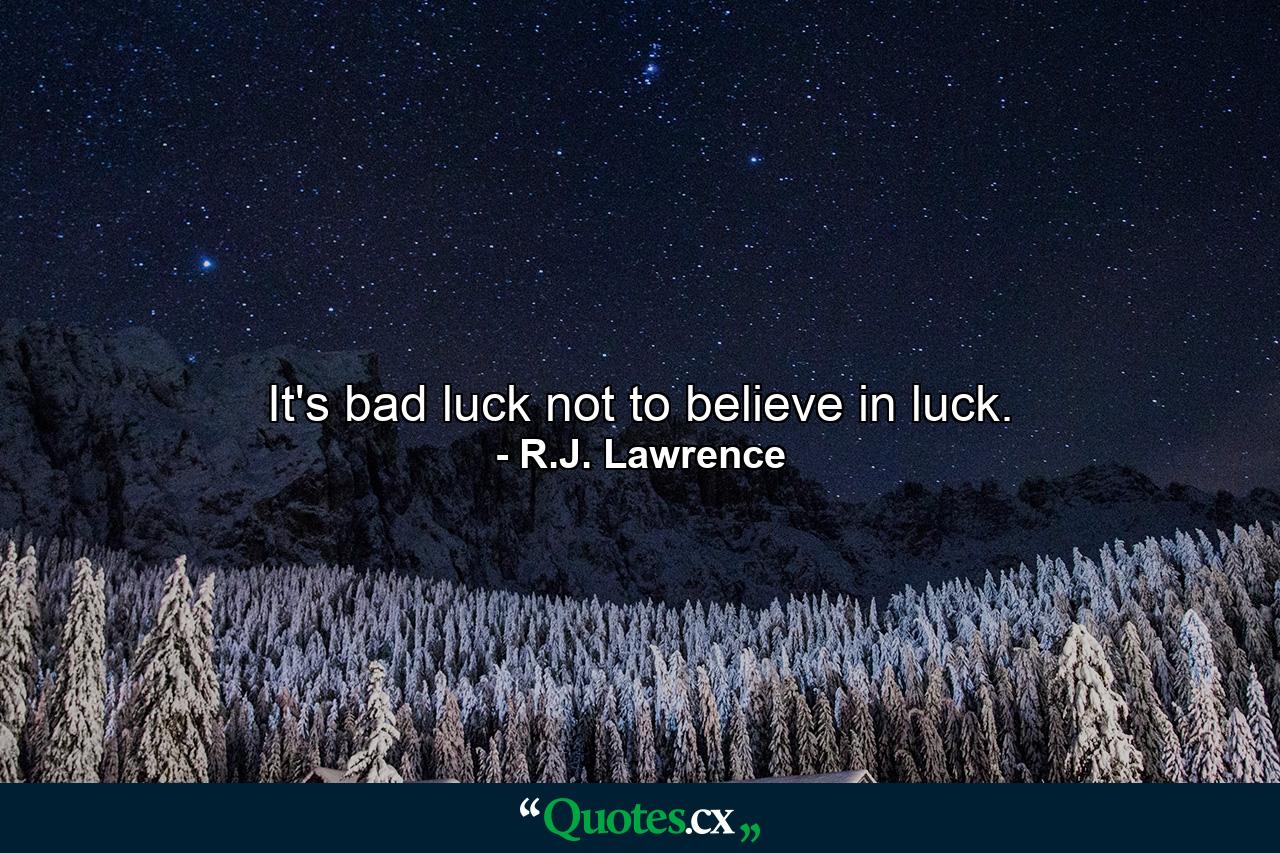 It's bad luck not to believe in luck.
- R.J. Lawrence

“Quotes.cx„